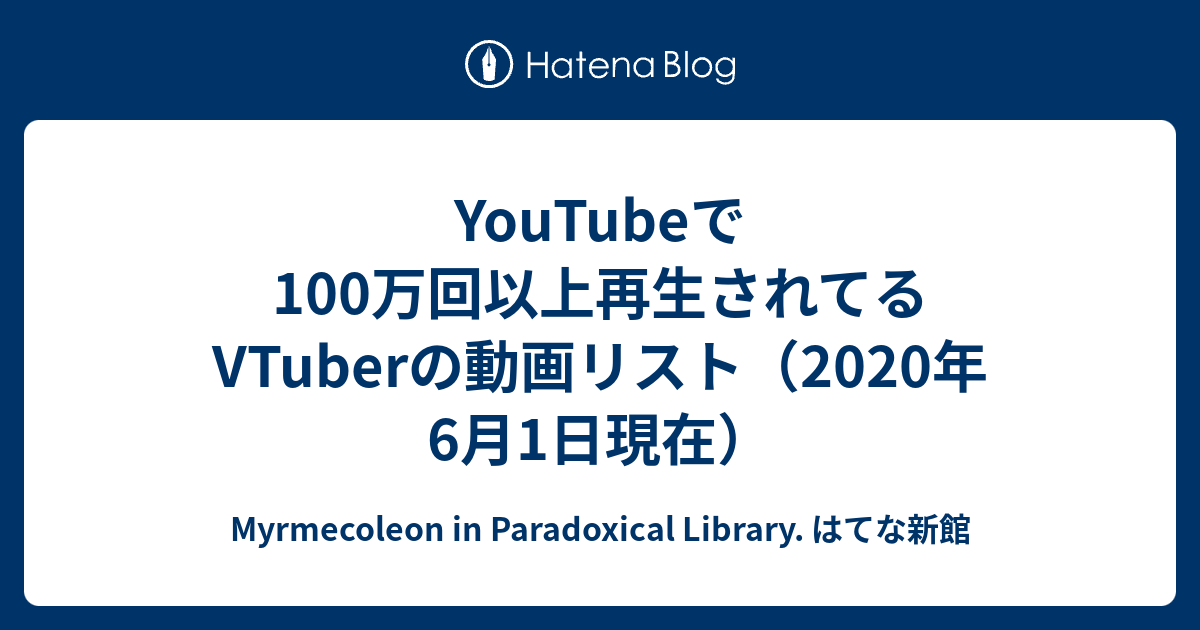 Hatena Blog

YouTubeで100万回以上再生されてるVTuberの動画リスト（2020年6月1日現在）

Myrmecoleon in Paradoxical Library. はてな新館